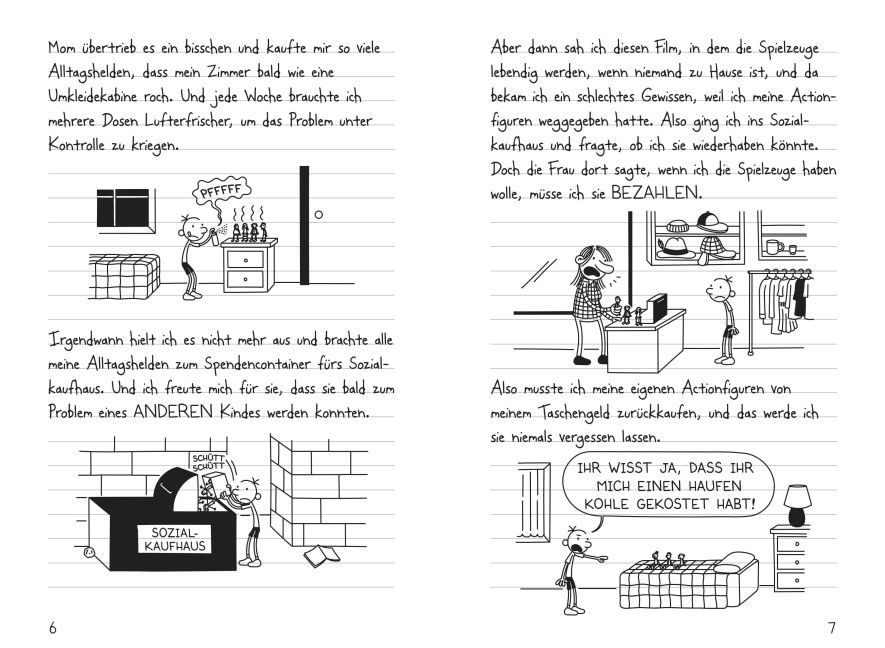 Mom übertrieb es ein bisschen und kaufte mir so viele Alltagshelden, dass mein Zimmer bald wie eine Umkleidekabine roch. Und jede Woche brauchte ich mehrere Dosen Lufterfrischer, um das Problem unter Kontrolle zu kriegen.

PFFFFF

Irgendwann hielt ich es nicht mehr aus und brachte alle meine Alltagshelden zum Spendencontainer fürs Sozialkaufhaus. Und ich freute mich für sie, dass sie bald zum Problem eines ANDEREN Kindes werden konnten.

SCHÜTT SCHÜTT

SOZIAL-KAUFHAUS

6

Aber dann sah ich diesen Film, in dem die Spielzeuge lebendig werden, wenn niemand zu Hause ist, und da bekam ich ein schlechtes Gewissen, weil ich meine Actionfiguren weggegeben hatte. Also ging ich ins Sozialkaufhaus und fragte, ob ich sie wiederhaben könnte. Doch die Frau dort sagte, wenn ich die Spielzeuge haben wolle, müsse ich sie BEZAHLEN.

Also musste ich meine eigenen Actionfiguren von meinem Taschengeld zurückkaufen, und das werde ich sie niemals vergessen lassen.

IHR WISST JA, DASS IHR MICH EINEN HAUFEN KOHLE GEKOSTET HABT!

7